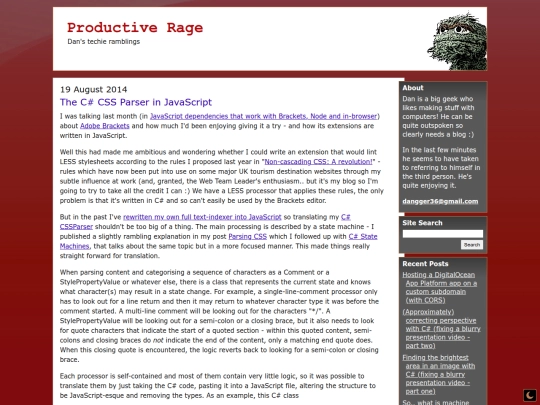 Productive Rage
Dan's techie ramblings

19 August 2014
The C# CSS Parser in JavaScript

I was talking last month (in JavaScript dependencies that work with Brackets, Node and in-browser) about Adobe Brackets and how much I'd been enjoying giving it a try - and how its extensions are written in JavaScript.

Well this had made me ambitious and wondering whether I could write an extension that would lint LESS stylesheets according to the rules I proposed last year in "Non-cascading CSS: A revolution!" - rules which have now been put into use on some major UK tourism destination websites through my subtle influence at work (and, granted, the Web Team Leader's enthusiasm.. but it's my blog so I'm going to try to take all the credit I can :) We have a LESS processor that applies these rules, the only problem is that it's written in C# and so can't easily be used by the Brackets editor.

But in the past I've rewritten my own full text-indexer into JavaScript so translating my C# CSSParser shouldn't be too big of a thing. The main processing is described by a state machine - I published a slightly rambling explanation in my post Parsing CSS which I followed up with C# State Machines, that talks about the same topic but in a more focused manner. This made things really straight forward for translation.

When parsing content and categorising a sequence of characters as a Comment or a StylePropertyValue or whatever else, there is a class that represents the current state and knows what character(s) may result in a state change. For example, a single-line-comment processor only has to look out for a line return and then it may return to whatever character type it was before the comment started. A multi-line comment will be looking out for the characters "*/". A StylePropertyValue will be looking out for a semi-colon or a closing brace, but it also needs to look for quote characters that indicate the start of a quoted section - within this quoted content, semi-colons and closing braces do not indicate the end of the content, only a matching end quote does. When this closing quote is encountered, the logic reverts back to looking for a semi-colon or closing brace.

Each processor is self-contained and most of them contain very little logic, so it was possible to translate them by just taking the C# code, pasting it into a JavaScript file, altering the structure to be JavaScript-esque and removing the types. As an example, this C# class

About
Dan is a big geek who likes making stuff with computers! He can be quite outspoken so clearly needs a blog :)

In the last few minutes he seems to have taken to referring to himself in the third person. He's quite enjoying it.

dangger36@gmail.com

Site Search
Search

Recent Posts
Hosting a DigitalOcean App Platform app on a custom subdomain (with CORS)
(Approximately) correcting perspective with C# (fixing a blurry presentation video - part two)
Finding the brightest area in an image with C# (fixing a blurry presentation video - part one)
So.. what is machine